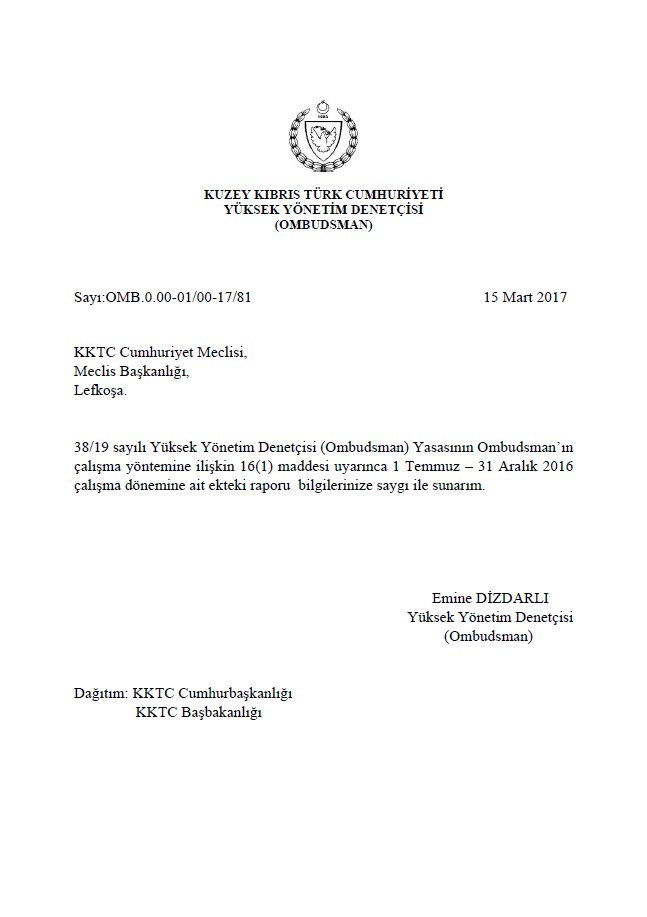 KUZEY KIBRIS TÜRK CUMHURİYETİ
YÜKSEK YÖNETİM DENETÇİSİ
(OMBUDSMAN)

Sayı:OMB.0.00-01/00-17/81 15 Mart 2017

KKTC Cumhuriyet Meclisi,
Meclis Başkanlığı,
Lefkoşa.

38/19 sayılı Yüksek Yönetim Denetçisi (Ombudsman) Yasasının Ombudsman'ın çalışma yöntemine ilişkin 16(1) maddesi uyarınca 1 Temmuz – 31 Aralık 2016 çalışma dönemine ait ekteki raporu bilgilerinize saygı ile sunarım.

Emine DİZDARLI
Yüksek Yönetim Denetçisi
(Ombudsman)

Dağıtım: KKTC Cumhurbaşkanlığı
KKTC Başbakanlığı